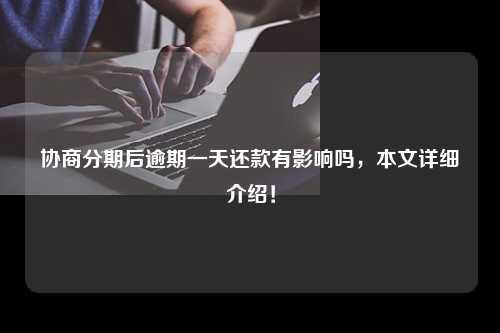 协商分期后逾期一天还款有影响吗，本文详细介绍！